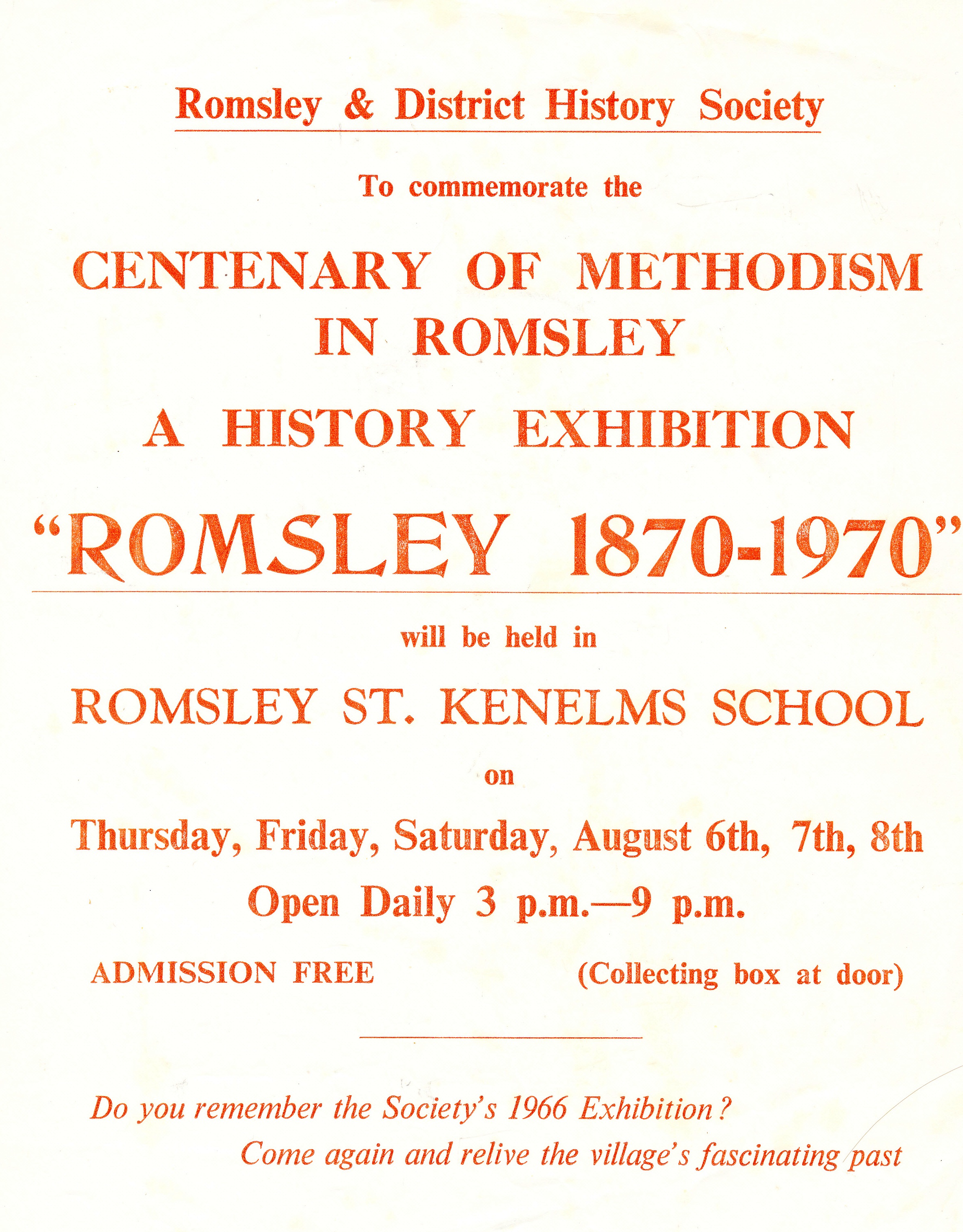 Romsley & District History Society

To commemorate the

CENTENARY OF METHODISM IN ROMSLEY

A HISTORY EXHIBITION

"ROMSLEY 1870-1970"

will be held in

ROMSLEY ST. KENELMS SCHOOL

on

Thursday, Friday, Saturday, August 6th, 7th, 8th

Open Daily 3 p.m.—9 p.m.

ADMISSION FREE (Collecting box at door)

Do you remember the Society's 1966 Exhibition?
Come again and relive the village's fascinating past